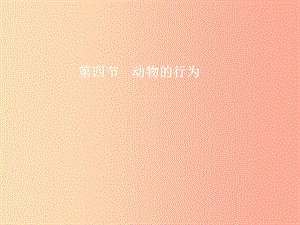 第四节　动物的行为